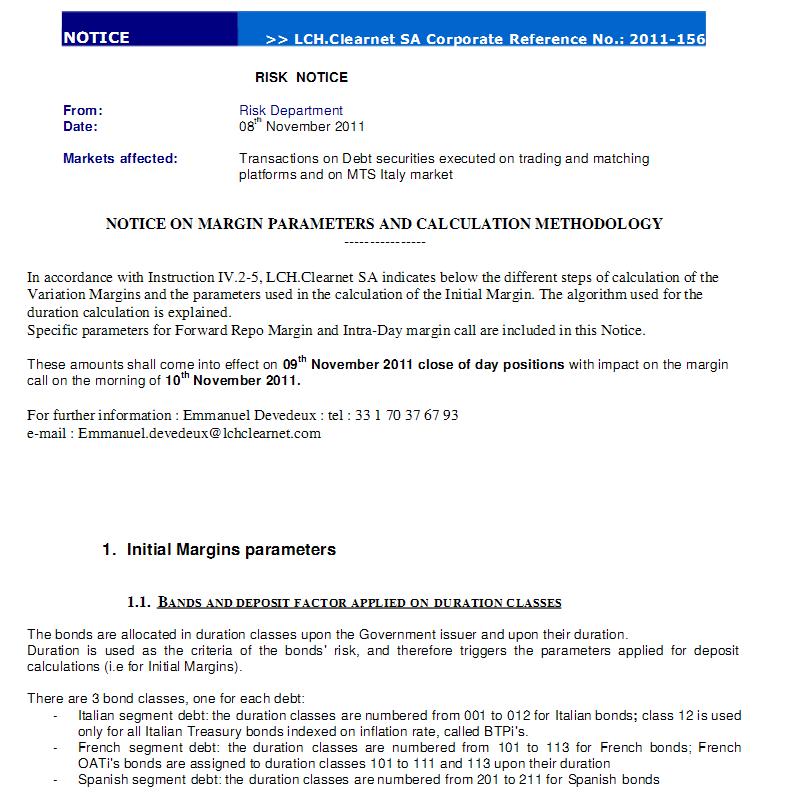 NOTICE >> LCH.Clearnet SA Corporate Reference No.: 2011-156

RISK NOTICE

From: Risk Department
Date: 08$^{th}$ November 2011

Markets affected: Transactions on Debt securities executed on trading and matching platforms and on MTS Italy market

NOTICE ON MARGIN PARAMETERS AND CALCULATION METHODOLOGY
----------------

In accordance with Instruction IV.2-5, LCH.Clearnet SA indicates below the different steps of calculation of the Variation Margins and the parameters used in the calculation of the Initial Margin. The algorithm used for the duration calculation is explained.
Specific parameters for Forward Repo Margin and Intra-Day margin call are included in this Notice.

These amounts shall come into effect on 09$^{th}$ November 2011 close of day positions with impact on the margin call on the morning of 10$^{th}$ November 2011.

For further information : Emmanuel Devedeux : tel : 33 1 70 37 67 93
e-mail : Emmanuel.devedeux@lchclearnet.com

1. Initial Margins parameters

1.1. BANDS AND DEPOSIT FACTOR APPLIED ON DURATION CLASSES

The bonds are allocated in duration classes upon the Government issuer and upon their duration.
Duration is used as the criteria of the bonds' risk, and therefore triggers the parameters applied for deposit calculations (i.e for Initial Margins).

There are 3 bond classes, one for each debt:
- Italian segment debt: the duration classes are numbered from 001 to 012 for Italian bonds; class 12 is used only for all Italian Treasury bonds indexed on inflation rate, called BTPi's.
- French segment debt: the duration classes are numbered from 101 to 113 for French bonds; French OATi's bonds are assigned to duration classes 101 to 111 and 113 upon their duration
- Spanish segment debt: the duration classes are numbered from 201 to 211 for Spanish bonds